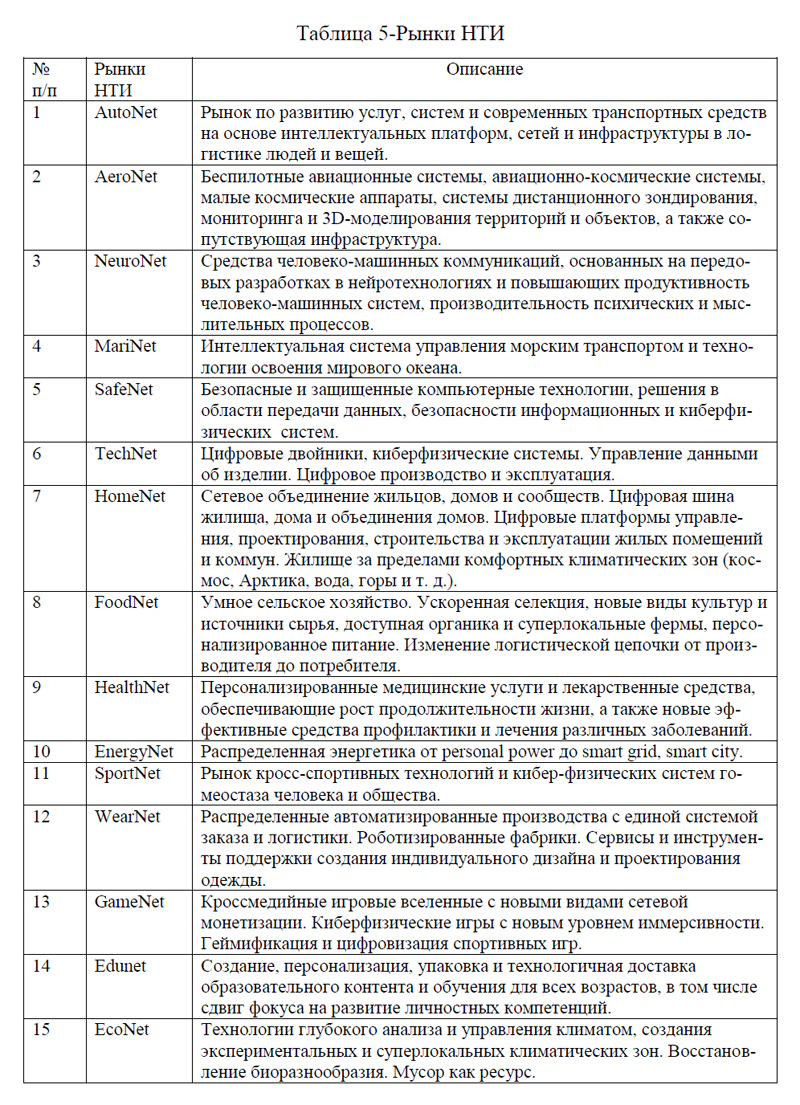 Таблица 5-Рынки НТИ

| № п/п | Рынки НТИ | Описание |
|---|---|---|
| 1 | AutoNet | Рынок по развитию услуг, систем и современных транспортных средств на основе интеллектуальных платформ, сетей и инфраструктуры в логистике людей и вещей. |
| 2 | AeroNet | Беспилотные авиационные системы, авиационно-космические системы, малые космические аппараты, системы дистанционного зондирования, мониторинга и 3D-моделирования территорий и объектов, а также сопутствующая инфраструктура. |
| 3 | NeuroNet | Средства человеко-машинных коммуникаций, основанных на передовых разработках в нейротехнологиях и повышающих продуктивность человеко-машинных систем, производительность психических и мыслительных процессов. |
| 4 | MariNet | Интеллектуальная система управления морским транспортом и технологии освоения мирового океана. |
| 5 | SafeNet | Безопасные и защищенные компьютерные технологии, решения в области передачи данных, безопасности информационных и киберфизических систем. |
| 6 | TechNet | Цифровые двойники, киберфизические системы. Управление данными об изделии. Цифровое производство и эксплуатация. |
| 7 | HomeNet | Сетевое объединение жильцов, домов и сообществ. Цифровая шина жилища, дома и объединения домов. Цифровые платформы управления, проектирования, строительства и эксплуатации жилых помещений и коммун. Жилище за пределами комфортных климатических зон (космос, Арктика, вода, горы и т. д.). |
| 8 | FoodNet | Умное сельское хозяйство. Ускоренная селекция, новые виды культур и источники сырья, доступная органика и суперлокальные фермы, персонализированное питание. Изменение логистической цепочки от производителя до потребителя. |
| 9 | HealthNet | Персонализированные медицинские услуги и лекарственные средства, обеспечивающие рост продолжительности жизни, а также новые эффективные средства профилактики и лечения различных заболеваний. |
| 10 | EnergyNet | Распределенная энергетика от personal power до smart grid, smart city. |
| 11 | SportNet | Рынок кросс-спортивных технологий и кибер-физических систем гомеостаза человека и общества. |
| 12 | WearNet | Распределенные автоматизированные производства с единой системой заказа и логистики. Роботизированные фабрики. Сервисы и инструменты поддержки создания индивидуального дизайна и проектирования одежды. |
| 13 | GameNet | Кроссмедийные игровые вселенные с новыми видами сетевой монетизации. Киберфизические игры с новым уровнем иммерсивности. Геймификация и цифровизация спортивных игр. |
| 14 | Edunet | Создание, персонализация, упаковка и технологичная доставка образовательного контента и обучения для всех возрастов, в том числе сдвиг фокуса на развитие личностных компетенций. |
| 15 | EcoNet | Технологии глубокого анализа и управления климатом, создания экспериментальных и суперлокальных климатических зон. Восстановление биоразнообразия. Мусор как ресурс. |